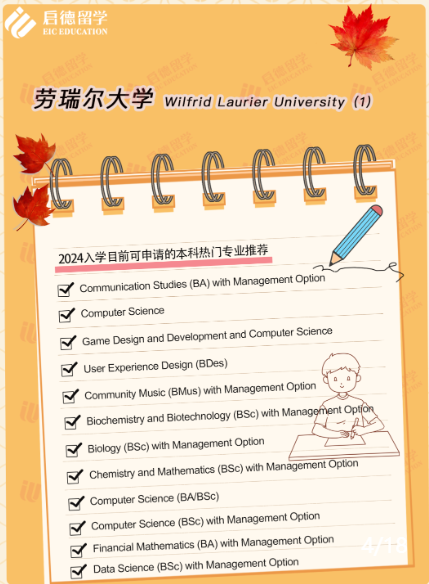 启德留学
EIC EDUCATION

劳瑞尔大学 Wilfrid Laurier University (1)

2024入学目前可申请的本科热门专业推荐

Communication Studies (BA) with Management Option
Computer Science
Game Design and Development and Computer Science
User Experience Design (BDes)
Community Music (BMus) with Management Option
Biochemistry and Biotechnology (BSc) with Management Option
Biology (BSc) with Management Option
Chemistry and Mathematics (BSc) with Management Option
Computer Science (BA/BSc)
Computer Science (BSc) with Management Option
Financial Mathematics (BA) with Management Option
Data Science (BSc) with Management Option

4/18